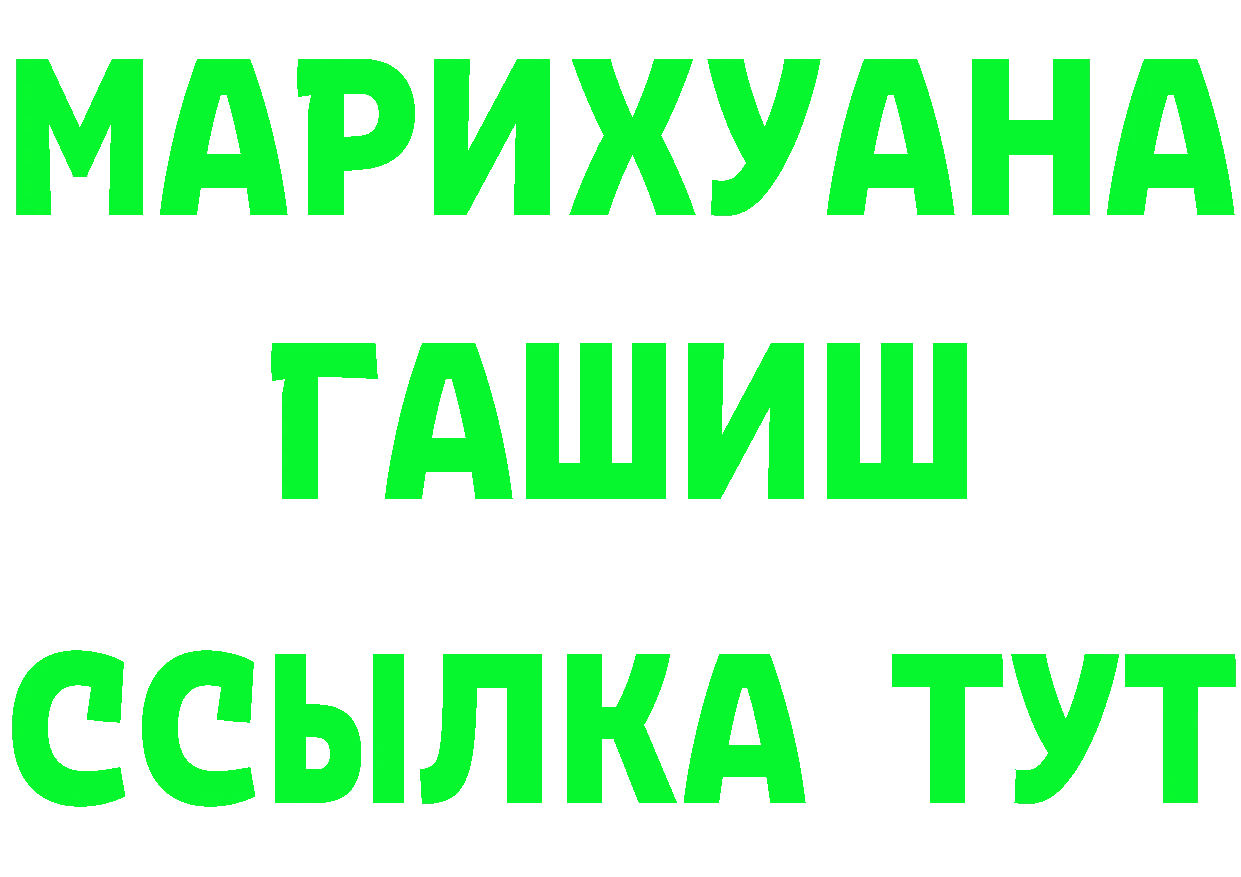 МАРИХУАНА
ГАШИШ
ССЫЛКА ТУТ